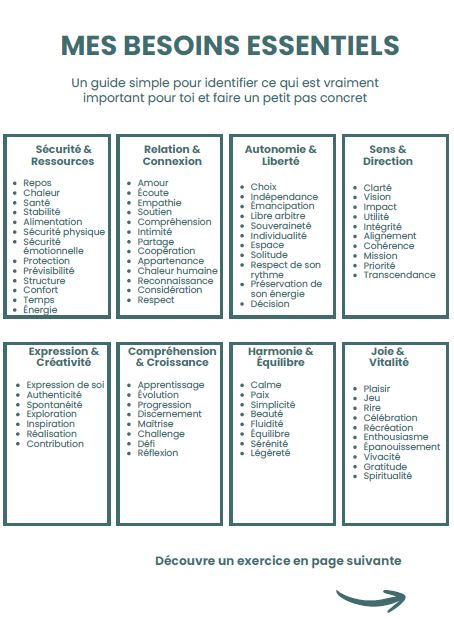 MES BESOINS ESSENTIELS

Un guide simple pour identifier ce qui est vraiment important pour toi et faire un petit pas concret

Sécurité & Ressources

- Repos
- Chaleur
- Santé
- Stabilité
- Alimentation
- Sécurité physique
- Sécurité émotionnelle
- Protection
- Prévisibilité
- Structure
- Confort
- Temps
- Énergie

Relation & Connexion

- Amour
- Écoute
- Empathie
- Soutien
- Compréhension
- Intimité
- Partage
- Coopération
- Appartenance
- Chaleur humaine
- Reconnaissance
- Considération
- Respect

Autonomie & Liberté

- Choix
- Indépendance
- Émancipation
- Libre arbitre
- Souveraineté
- Individualité
- Espace
- Solitude
- Respect de son rythme
- Préservation de son énergie
- Décision

Sens & Direction

- Clarté
- Vision
- Impact
- Utilité
- Intégrité
- Alignement
- Cohérence
- Mission
- Priorité
- Transcendance

Expression & Créativité

- Expression de soi
- Authenticité
- Spontanéité
- Exploration
- Inspiration
- Réalisation
- Contribution

Compréhension & Croissance

- Apprentissage
- Évolution
- Progression
- Discernement
- Maîtrise
- Challenge
- Défi
- Réflexion

Harmonie & Équilibre

- Calme
- Paix
- Simplicité
- Beauté
- Fluidité
- Équilibre
- Sérénité
- Légèreté

Joie & Vitalité

- Plaisir
- Jeu
- Rire
- Célébration
- Récréation
- Enthousiasme
- Épanouissement
- Vivacité
- Gratitude
- Spiritualité

Découvre un exercice en page suivante